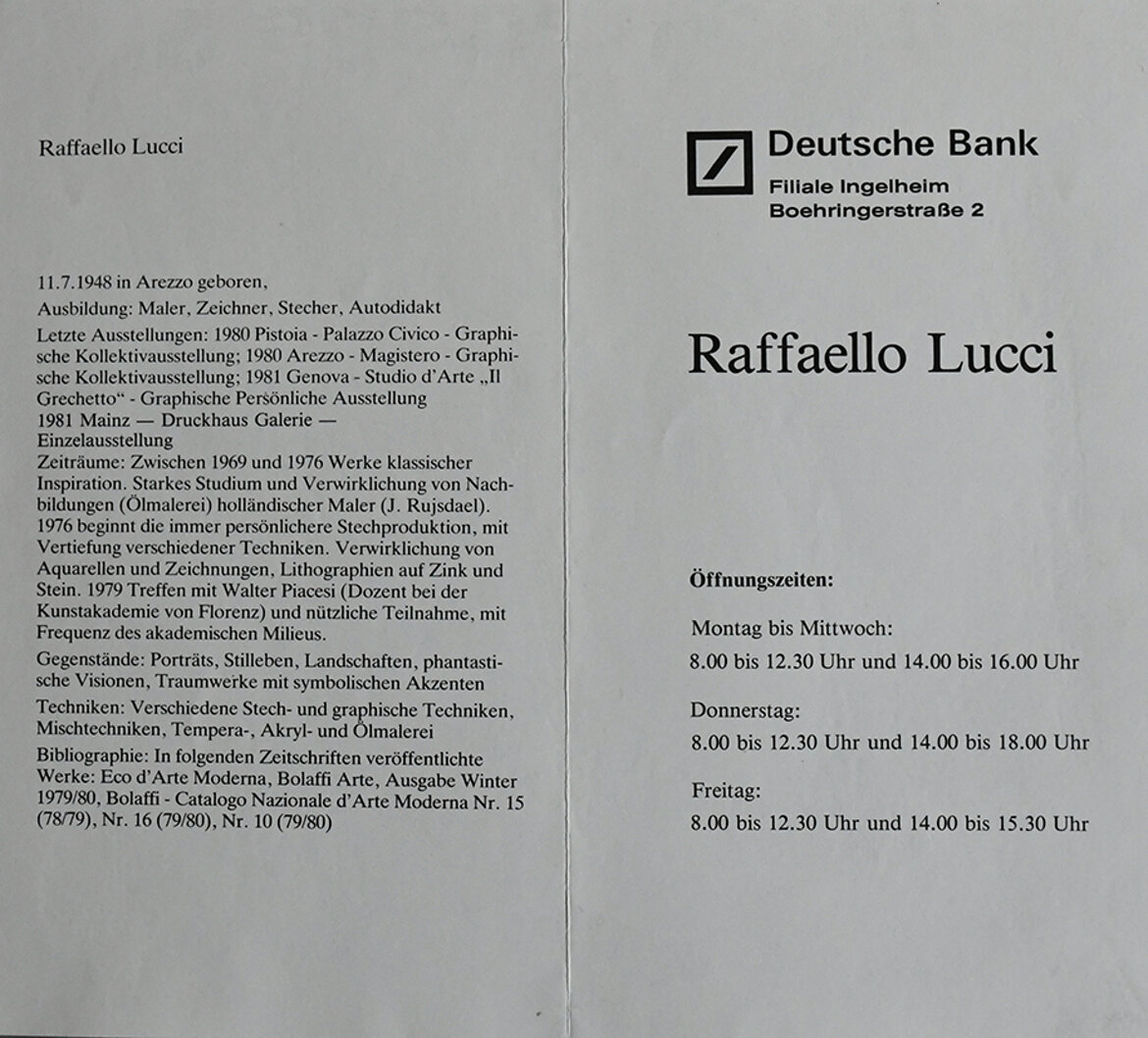 Raffaello Lucci

11.7.1948 in Arezzo geboren,

Ausbildung: Maler, Zeichner, Stecher, Autodidakt

Letzte Ausstellungen: 1980 Pistoia - Palazzo Civico - Graphische Kollektivausstellung; 1980 Arezzo - Magistero - Graphische Kollektivausstellung; 1981 Genova - Studio d'Arte „Il Grechetto" - Graphische Persönliche Ausstellung
1981 Mainz — Druckhaus Galerie —
Einzelausstellung

Zeiträume: Zwischen 1969 und 1976 Werke klassischer Inspiration. Starkes Studium und Verwirklichung von Nachbildungen (Ölmalerei) holländischer Maler (J. Rujsdael). 1976 beginnt die immer persönlichere Stechproduktion, mit Vertiefung verschiedener Techniken. Verwirklichung von Aquarellen und Zeichnungen, Lithographien auf Zink und Stein. 1979 Treffen mit Walter Piacesi (Dozent bei der Kunstakademie von Florenz) und nützliche Teilnahme, mit Frequenz des akademischen Milieus.

Gegenstände: Porträts, Stilleben, Landschaften, phantastische Visionen, Traumwerke mit symbolischen Akzenten

Techniken: Verschiedene Stech- und graphische Techniken, Mischtechniken, Tempera-, Akryl- und Ölmalerei

Bibliographie: In folgenden Zeitschriften veröffentlichte Werke: Eco d'Arte Moderna, Bolaffi Arte, Ausgabe Winter 1979/80, Bolaffi - Catalogo Nazionale d'Arte Moderna Nr. 15 (78/79), Nr. 16 (79/80), Nr. 10 (79/80)

Deutsche Bank
Filiale Ingelheim
Boehringerstraße 2

Raffaello Lucci

Öffnungszeiten:

Montag bis Mittwoch:
8.00 bis 12.30 Uhr und 14.00 bis 16.00 Uhr

Donnerstag:
8.00 bis 12.30 Uhr und 14.00 bis 18.00 Uhr

Freitag:
8.00 bis 12.30 Uhr und 14.00 bis 15.30 Uhr